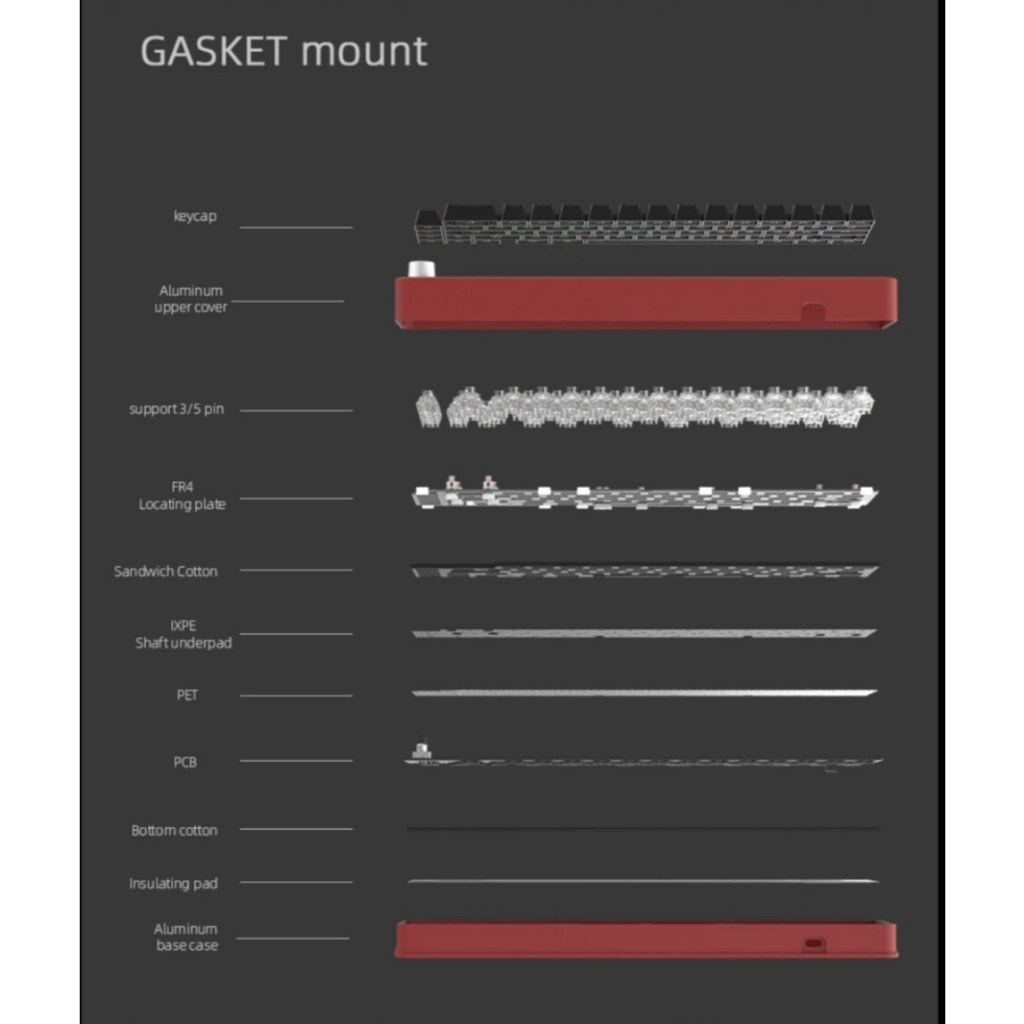 GASKET mount

keycap

Aluminum
upper cover

support 3/5 pin

FR4
Locating plate

Sandwich Cotton

IXPE
Shaft underpad

PET

PCB

Bottom cotton

Insulating pad

Aluminum
base case